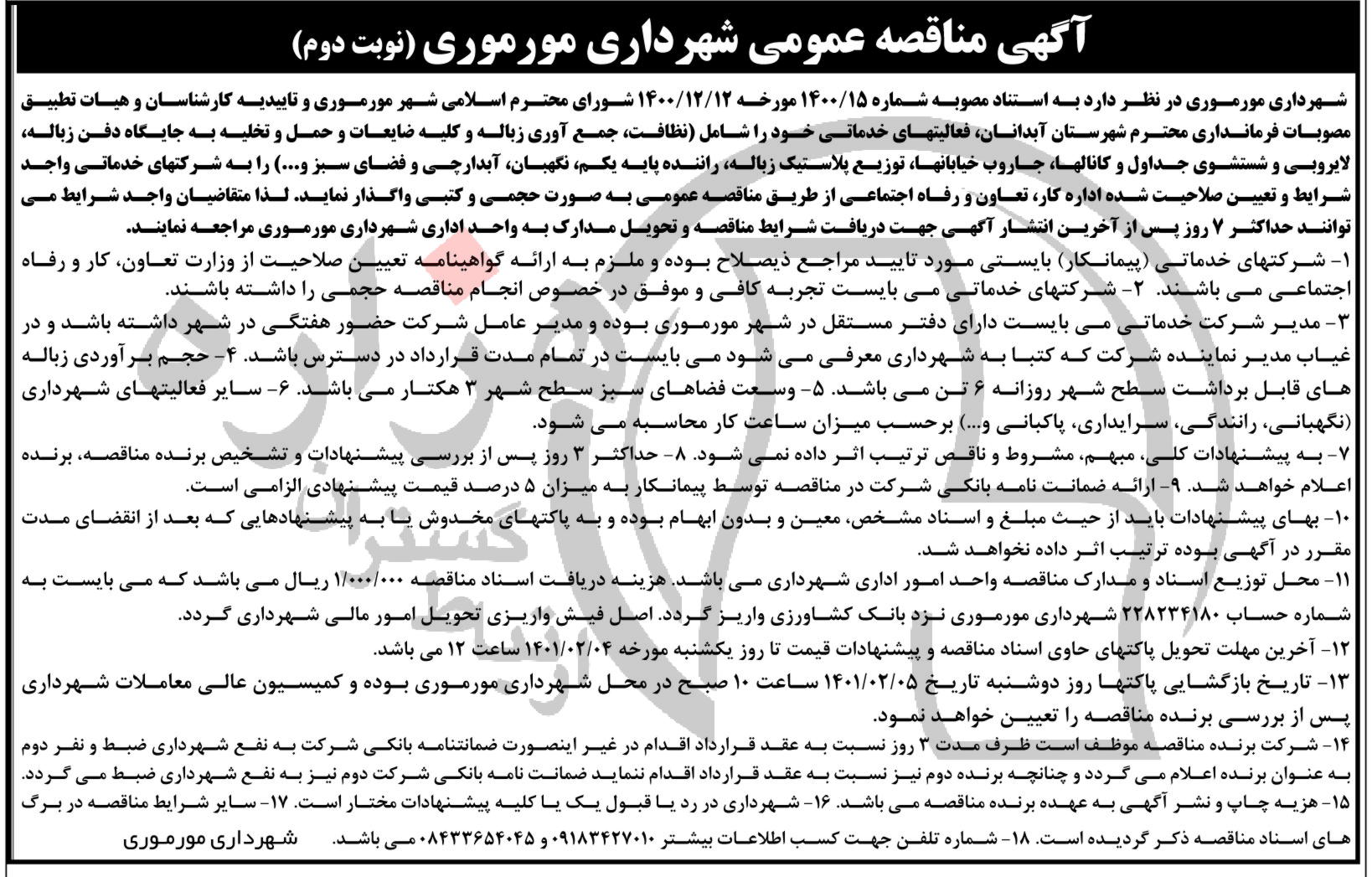 آگهی مناقصه عمومی شهرداری مورموری (نوبت دوم)

شهرداری مورموری در نظر دارد به استناد مصوبه شماره ۱۴۰۰/۱۵ مورخه ۱۴۰۰/۱۲/۱۲ شورای محترم اسلامی شهر مورموری و تاییدیه کارشناسان و هیات تطبیق مصوبات فرمانداری محترم شهرستان آبدانان، فعالیتهای خدماتی خود را شامل (نظافت، جمع آوری زباله و کلیه ضایعات و حمل و تخلیه به جایگاه دفن زباله، لایروبی و شستشوی جداول و کانالها، جاروب خیابانها، توزیع پلاستیک زباله، راننده پایه یکم، نگهبان، آبدارچی و فضای سبز و...) را به شرکتهای خدماتی واجد شرایط و تعیین صلاحیت شده اداره کار، تعاون و رفاه اجتماعی از طریق مناقصه عمومی به صورت حجمی و کتبی واگذار نماید. لذا متقاضیان واجد شرایط می توانند حداکثر ۷ روز پس از آخرین انتشار آگهی جهت دریافت شرایط مناقصه و تحویل مدارک به واحد اداری شهرداری مورموری مراجعه نمایند.

۱- شرکتهای خدماتی (پیمانکار) بایستی مورد تایید مراجع ذیصلاح بوده و ملزم به ارائه گواهینامه تعیین صلاحیت از وزارت تعاون، کار و رفاه اجتماعی می باشند. ۲- شرکتهای خدماتی می بایست تجربه کافی و موفق در خصوص انجام مناقصه حجمی را داشته باشند.

۳- مدیر شرکت خدماتی می بایست دارای دفتر مستقل در شهر مورموری بوده و مدیر عامل شرکت حضور هفتگی در شهر داشته باشد و در غیاب مدیر نماینده شرکت که کتبا به شهرداری معرفی می شود می بایست در تمام مدت قرارداد در دسترس باشد. ۴- حجم برآوردی زباله های قابل برداشت سطح شهر روزانه ۶ تن می باشد. ۵- وسعت فضاهای سبز سطح شهر ۳ هکتار می باشد. ۶- سایر فعالیتهای شهرداری (نگهبانی، رانندگی، سرایداری، پاکبانی و...) برحسب میزان ساعت کار محاسبه می شود.

۷- به پیشنهادات کلی، مبهم، مشروط و ناقص ترتیب اثر داده نمی شود. ۸- حداکثر ۳ روز پس از بررسی پیشنهادات و تشخیص برنده مناقصه، برنده اعلام خواهد شد. ۹- ارائه ضمانت نامه بانکی شرکت در مناقصه توسط پیمانکار به میزان ۵ درصد قیمت پیشنهادی الزامی است.

۱۰- بهای پیشنهادات باید از حیث مبلغ و اسناد مشخص، معین و بدون ابهام بوده و به پاکتهای مخدوش یا به پیشنهادهایی که بعد از انقضای مدت مقرر در آگهی بوده ترتیب اثر داده نخواهد شد.

۱۱- محل توزیع اسناد و مدارک مناقصه واحد امور اداری شهرداری می باشد. هزینه دریافت اسناد مناقصه ۱/۰۰۰/۰۰۰ ریال می باشد که می بایست به شماره حساب ۲۲۸۲۳۴۱۸۰ شهرداری مورموری نزد بانک کشاورزی واریز گردد. اصل فیش واریزی تحویل امور مالی شهرداری گردد.

۱۲- آخرین مهلت تحویل پاکتهای حاوی اسناد مناقصه و پیشنهادات قیمت تا روز یکشنبه مورخه ۱۴۰۱/۰۲/۰۴ ساعت ۱۲ می باشد.

۱۳- تاریخ بازگشایی پاکتها روز دوشنبه تاریخ ۱۴۰۱/۰۲/۰۵ ساعت ۱۰ صبح در محل شهرداری مورموری بوده و کمیسیون عالی معاملات شهرداری پس از بررسی برنده مناقصه را تعیین خواهد نمود.

۱۴- شرکت برنده مناقصه موظف است ظرف مدت ۳ روز نسبت به عقد قرارداد اقدام در غیر اینصورت ضمانتنامه بانکی شرکت به نفع شهرداری ضبط و نفر دوم به عنوان برنده اعلام می گردد و چنانچه برنده دوم نیز نسبت به عقد قرارداد اقدام ننماید ضمانت نامه بانکی شرکت دوم نیز به نفع شهرداری ضبط می گردد.

۱۵- هزینه چاپ و نشر آگهی به عهده برنده مناقصه می باشد. ۱۶- شهرداری در رد یا قبول یک یا کلیه پیشنهادات مختار است. ۱۷- سایر شرایط مناقصه در برگ های اسناد مناقصه ذکر گردیده است. ۱۸- شماره تلفن جهت کسب اطلاعات بیشتر ۰۹۱۸۳۴۲۷۰۱۰ و ۰۸۴۳۳۶۵۴۰۴۵ می باشد.

شهرداری مورموری